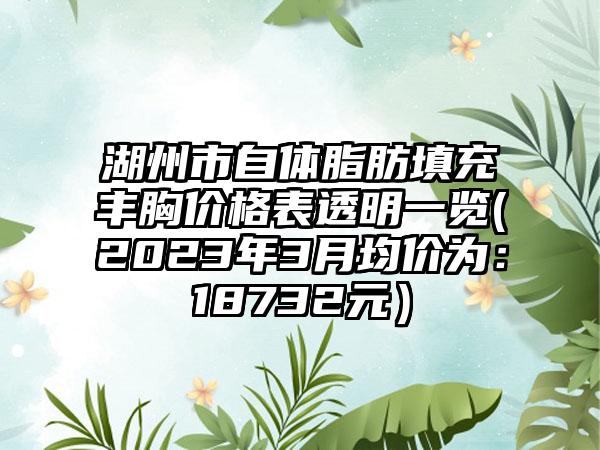 湖州市自体脂肪填充丰胸价格表透明一览(2023年3月均价为：18732元）